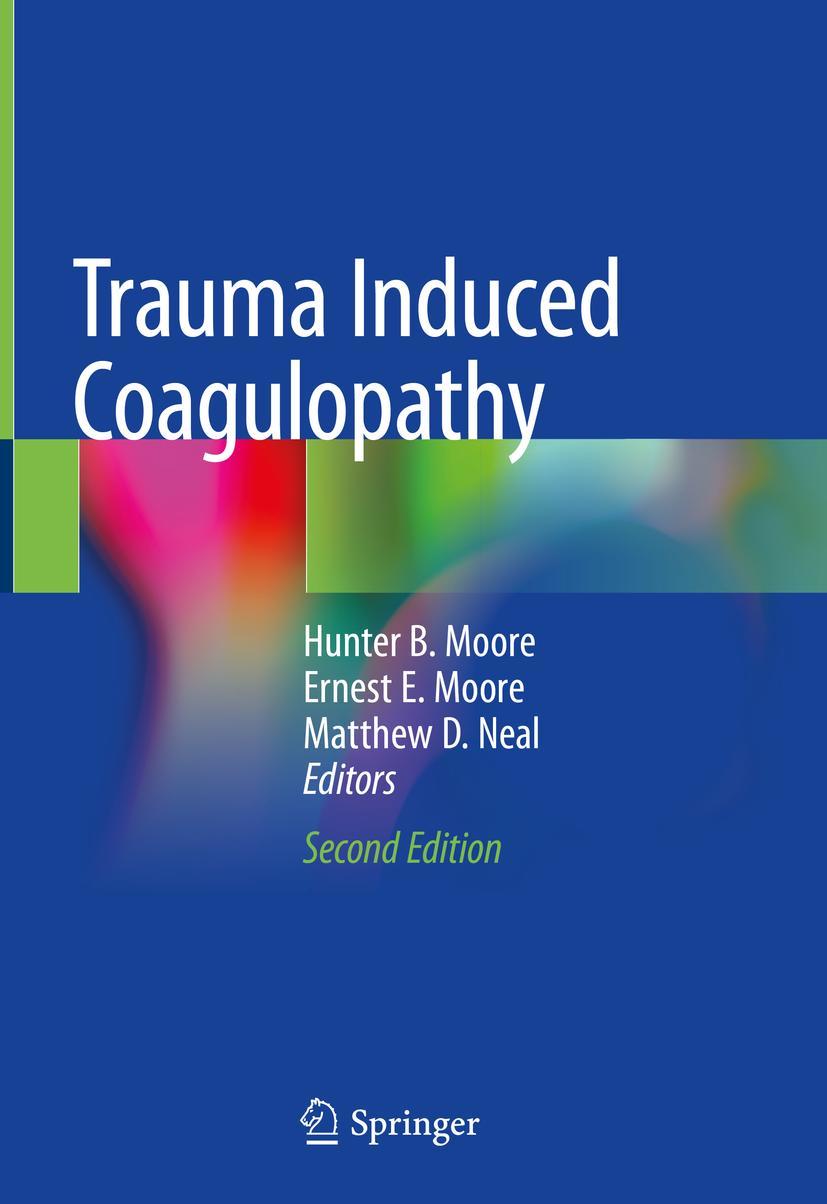 Trauma Induced Coagulopathy

Hunter B. Moore
Ernest E. Moore
Matthew D. Neal
Editors

Second Edition

Springer